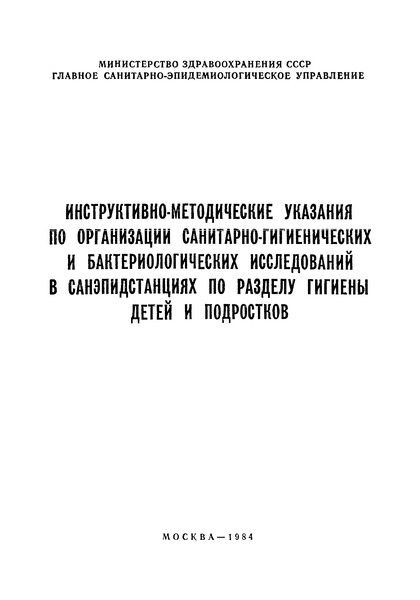 МИНИСТЕРСТВО ЗДРАВООХРАНЕНИЯ СССР
ГЛАВНОЕ САНИТАРНО-ЭПИДЕМИОЛОГИЧЕСКОЕ УПРАВЛЕНИЕ

ИНСТРУКТИВНО-МЕТОДИЧЕСКИЕ УКАЗАНИЯ ПО ОРГАНИЗАЦИИ САНИТАРНО-ГИГИЕНИЧЕСКИХ И БАКТЕРИОЛОГИЧЕСКИХ ИССЛЕДОВАНИЙ В САНЭПИДСТАНЦИЯХ ПО РАЗДЕЛУ ГИГИЕНЫ ДЕТЕЙ И ПОДРОСТКОВ

МОСКВА—1984